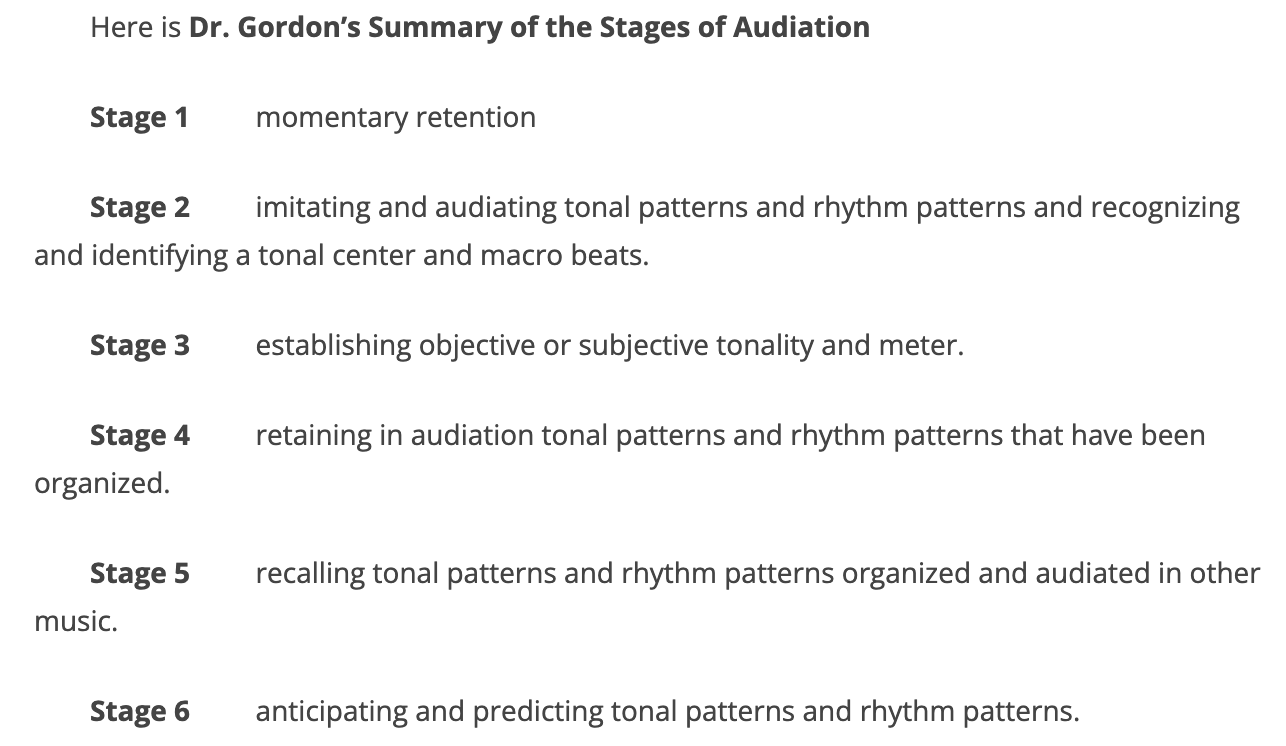 Here is Dr. Gordon's Summary of the Stages of Audiation

Stage 1 momentary retention

Stage 2 imitating and audiating tonal patterns and rhythm patterns and recognizing and identifying a tonal center and macro beats.

Stage 3 establishing objective or subjective tonality and meter.

Stage 4 retaining in audiation tonal patterns and rhythm patterns that have been organized.

Stage 5 recalling tonal patterns and rhythm patterns organized and audiated in other music.

Stage 6 anticipating and predicting tonal patterns and rhythm patterns.